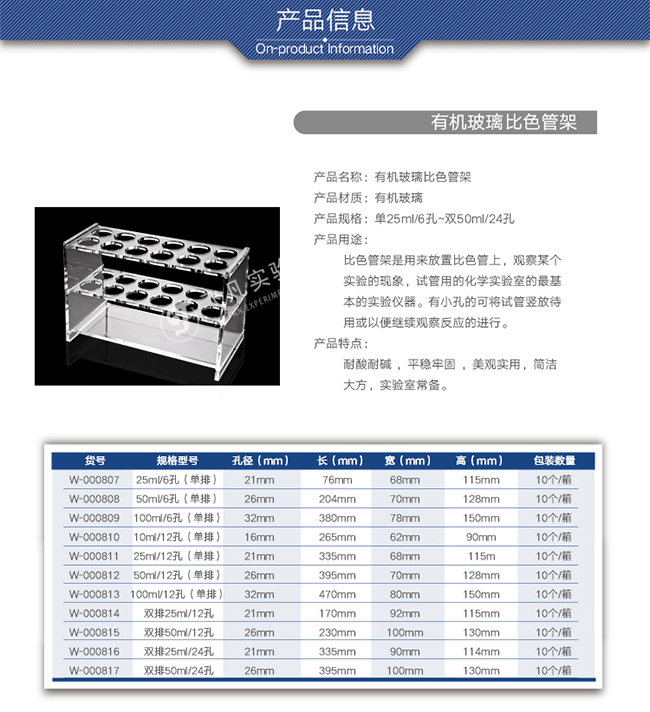 产品信息
On-product Information

有机玻璃比色管架

产品名称：有机玻璃比色管架
产品材质：有机玻璃
产品规格：单25ml/6孔~双50ml/24孔
产品用途：
比色管架是用来放置比色管上，观察某个实验的现象，试管用的化学实验室的最基本的实验仪器。有小孔的可将试管竖放待用或以便继续观察反应的进行。
产品特点：
耐酸耐碱，平稳牢固，美观实用，简洁大方，实验室常备。

| 货号 | 规格型号 | 孔径（mm） | 长（mm） | 宽（mm） | 高（mm） | 包装数量 |
|---|---|---|---|---|---|---|
| W-000807 | 25ml/6孔（单排） | 21mm | 76mm | 68mm | 115mm | 10个/箱 |
| W-000808 | 50ml/6孔（单排） | 26mm | 204mm | 70mm | 128mm | 10个/箱 |
| W-000809 | 100ml/6孔（单排） | 32mm | 380mm | 78mm | 150mm | 10个/箱 |
| W-000810 | 10ml/12孔（单排） | 16mm | 265mm | 62mm | 90mm | 10个/箱 |
| W-000811 | 25ml/12孔（单排） | 21mm | 335mm | 68mm | 115m | 10个/箱 |
| W-000812 | 50ml/12孔（单排） | 26mm | 395mm | 70mm | 128mm | 10个/箱 |
| W-000813 | 100ml/12孔（单排） | 32mm | 470mm | 80mm | 150mm | 10个/箱 |
| W-000814 | 双排25ml/12孔 | 21mm | 170mm | 92mm | 115mm | 10个/箱 |
| W-000815 | 双排50ml/12孔 | 26mm | 230mm | 100mm | 130mm | 10个/箱 |
| W-000816 | 双排25ml/24孔 | 21mm | 335mm | 90mm | 114mm | 10个/箱 |
| W-000817 | 双排50ml/24孔 | 26mm | 395mm | 100mm | 130mm | 10个/箱 |